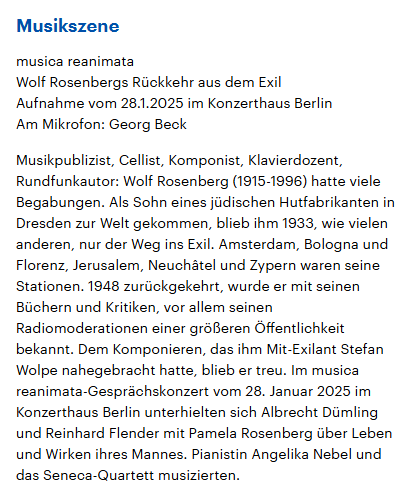 Musikszene

musica reanimata
Wolf Rosenbergs Rückkehr aus dem Exil
Aufnahme vom 28.1.2025 im Konzerthaus Berlin
Am Mikrofon: Georg Beck

Musikpublizist, Cellist, Komponist, Klavierdozent, Rundfunkautor: Wolf Rosenberg (1915-1996) hatte viele Begabungen. Als Sohn eines jüdischen Hutfabrikanten in Dresden zur Welt gekommen, blieb ihm 1933, wie vielen anderen, nur der Weg ins Exil. Amsterdam, Bologna und Florenz, Jerusalem, Neuchâtel und Zypern waren seine Stationen. 1948 zurückgekehrt, wurde er mit seinen Büchern und Kritiken, vor allem seinen Radiomoderationen einer größeren Öffentlichkeit bekannt. Dem Komponieren, das ihm Mit-Exilant Stefan Wolpe nahegebracht hatte, blieb er treu. Im musica reanimata-Gesprächskonzert vom 28. Januar 2025 im Konzerthaus Berlin unterhielten sich Albrecht Dümling und Reinhard Flender mit Pamela Rosenberg über Leben und Wirken ihres Mannes. Pianistin Angelika Nebel und das Seneca-Quartett musizierten.